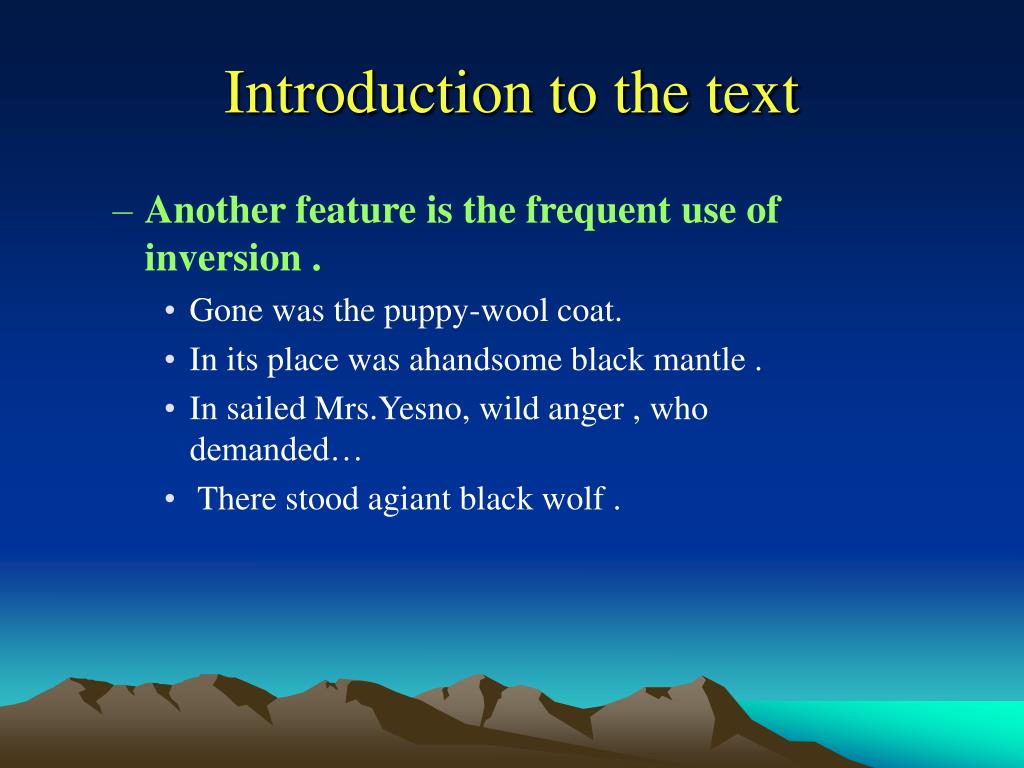 Introduction to the text

– Another feature is the frequent use of inversion .

• Gone was the puppy-wool coat.
• In its place was ahandsome black mantle .
• In sailed Mrs.Yesno, wild anger , who demanded…
• There stood agiant black wolf .